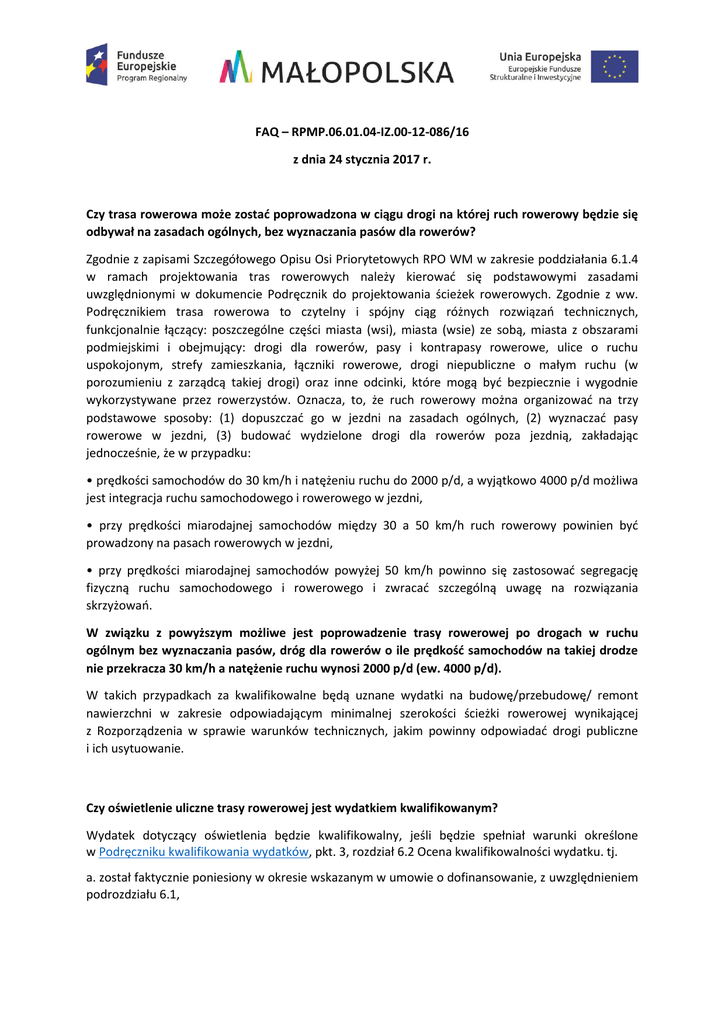 Fundusze Europejskie
Program Regionalny

MAŁOPOLSKA

Unia Europejska
Europejskie Fundusze Strukturalne i Inwestycyjne

FAQ – RPMP.06.01.04-IZ.00-12-086/16

z dnia 24 stycznia 2017 r.

Czy trasa rowerowa może zostać poprowadzona w ciągu drogi na której ruch rowerowy będzie się odbywał na zasadach ogólnych, bez wyznaczania pasów dla rowerów?

Zgodnie z zapisami Szczegółowego Opisu Osi Priorytetowych RPO WM w zakresie poddziałania 6.1.4 w ramach projektowania tras rowerowych należy kierować się podstawowymi zasadami uwzględnionymi w dokumencie Podręcznik do projektowania ścieżek rowerowych. Zgodnie z ww. Podręcznikiem trasa rowerowa to czytelny i spójny ciąg różnych rozwiązań technicznych, funkcjonalnie łączący: poszczególne części miasta (wsi), miasta (wsie) ze sobą, miasta z obszarami podmiejskimi i obejmujący: drogi dla rowerów, pasy i kontrapasy rowerowe, ulice o ruchu uspokojonym, strefy zamieszkania, łączniki rowerowe, drogi niepubliczne o małym ruchu (w porozumieniu z zarządcą takiej drogi) oraz inne odcinki, które mogą być bezpiecznie i wygodnie wykorzystywane przez rowerzystów. Oznacza, to, że ruch rowerowy można organizować na trzy podstawowe sposoby: (1) dopuszczać go w jezdni na zasadach ogólnych, (2) wyznaczać pasy rowerowe w jezdni, (3) budować wydzielone drogi dla rowerów poza jezdnią, zakładając jednocześnie, że w przypadku:

• prędkości samochodów do 30 km/h i natężeniu ruchu do 2000 p/d, a wyjątkowo 4000 p/d możliwa jest integracja ruchu samochodowego i rowerowego w jezdni,

• przy prędkości miarodajnej samochodów między 30 a 50 km/h ruch rowerowy powinien być prowadzony na pasach rowerowych w jezdni,

• przy prędkości miarodajnej samochodów powyżej 50 km/h powinno się zastosować segregację fizyczną ruchu samochodowego i rowerowego i zwracać szczególną uwagę na rozwiązania skrzyżowań.

W związku z powyższym możliwe jest poprowadzenie trasy rowerowej po drogach w ruchu ogólnym bez wyznaczania pasów, dróg dla rowerów o ile prędkość samochodów na takiej drodze nie przekracza 30 km/h a natężenie ruchu wynosi 2000 p/d (ew. 4000 p/d).

W takich przypadkach za kwalifikowalne będą uznane wydatki na budowę/przebudowę/ remont nawierzchni w zakresie odpowiadającym minimalnej szerokości ścieżki rowerowej wynikającej z Rozporządzenia w sprawie warunków technicznych, jakim powinny odpowiadać drogi publiczne i ich usytuowanie.

Czy oświetlenie uliczne trasy rowerowej jest wydatkiem kwalifikowanym?

Wydatek dotyczący oświetlenia będzie kwalifikowalny, jeśli będzie spełniał warunki określone w Podręczniku kwalifikowania wydatków, pkt. 3, rozdział 6.2 Ocena kwalifikowalności wydatku. tj.

a. został faktycznie poniesiony w okresie wskazanym w umowie o dofinansowanie, z uwzględnieniem podrozdziału 6.1,